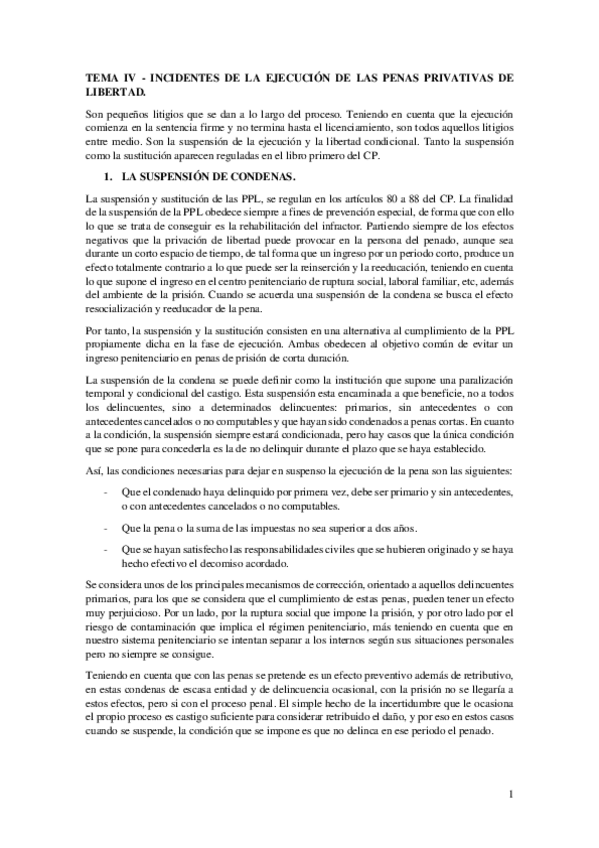 TEMA IV - INCIDENTES DE LA EJECUCIÓN DE LAS PENAS PRIVATIVAS DE LIBERTAD.

Son pequeños litigios que se dan a lo largo del proceso. Teniendo en cuenta que la ejecución comienza en la sentencia firme y no termina hasta el licenciamiento, son todos aquellos litigios entre medio. Son la suspensión de la ejecución y la libertad condicional. Tanto la suspensión como la sustitución aparecen reguladas en el libro primero del CP.

1. LA SUSPENSIÓN DE CONDENAS.

La suspensión y sustitución de las PPL, se regulan en los artículos 80 a 88 del CP. La finalidad de la suspensión de la PPL obedece siempre a fines de prevención especial, de forma que con ello lo que se trata de conseguir es la rehabilitación del infractor. Partiendo siempre de los efectos negativos que la privación de libertad puede provocar en la persona del penado, aunque sea durante un corto espacio de tiempo, de tal forma que un ingreso por un periodo corto, produce un efecto totalmente contrario a lo que puede ser la reinserción y la reeducación, teniendo en cuenta lo que supone el ingreso en el centro penitenciario de ruptura social, laboral familiar, etc, además del ambiente de la prisión. Cuando se acuerda una suspensión de la condena se busca el efecto resocialización y reeducador de la pena.

Por tanto, la suspensión y la sustitución consisten en una alternativa al cumplimiento de la PPL propiamente dicha en la fase de ejecución. Ambas obedecen al objetivo común de evitar un ingreso penitenciario en penas de prisión de corta duración.

La suspensión de la condena se puede definir como la institución que supone una paralización temporal y condicional del castigo. Esta suspensión esta encaminada a que beneficie, no a todos los delincuentes, sino a determinados delincuentes: primarios, sin antecedentes o con antecedentes cancelados o no computables y que hayan sido condenados a penas cortas. En cuanto a la condición, la suspensión siempre estará condicionada, pero hay casos que la única condición que se pone para concederla es la de no delinquir durante el plazo que se haya establecido.

Así, las condiciones necesarias para dejar en suspenso la ejecución de la pena son las siguientes:

- Que el condenado haya delinquido por primera vez, debe ser primario y sin antecedentes, o con antecedentes cancelados o no computables.
- Que la pena o la suma de las impuestas no sea superior a dos años.
- Que se hayan satisfecho las responsabilidades civiles que se hubieren originado y se haya hecho efectivo el decomiso acordado.

Se considera unos de los principales mecanismos de corrección, orientado a aquellos delincuentes primarios, para los que se considera que el cumplimiento de estas penas, pueden tener un efecto muy perjuicioso. Por un lado, por la ruptura social que impone la prisión, y por otro lado por el riesgo de contaminación que implica el régimen penitenciario, más teniendo en cuenta que en nuestro sistema penitenciario se intentan separar a los internos según sus situaciones personales pero no siempre se consigue.

Teniendo en cuenta que con las penas se pretende es un efecto preventivo además de retributivo, en estas condenas de escasa entidad y de delincuencia ocasional, con la prisión no se llegaría a estos efectos, pero si con el proceso penal. El simple hecho de la incertidumbre que le ocasiona el propio proceso es castigo suficiente para considerar retribuido el daño, y por eso en estos casos cuando se suspende, la condición que se impone es que no delinca en ese periodo el penado.

1